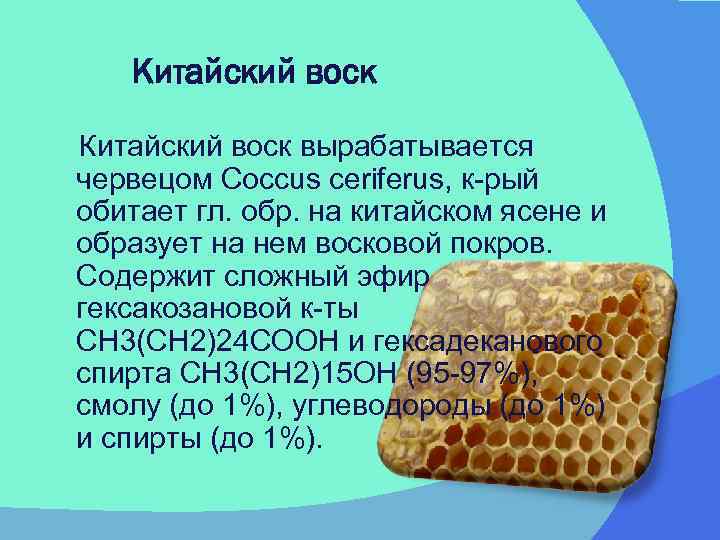 Китайский воск

Китайский воск вырабатывается червецом Coccus ceriferus, к-рый обитает гл. обр. на китайском ясене и образует на нем восковой покров. Содержит сложный эфир гексакозановой к-ты CH3(CH2)24COOH и гексадеканового спирта CH3(CH2)15OH (95-97%), смолу (до 1%), углеводороды (до 1%) и спирты (до 1%).